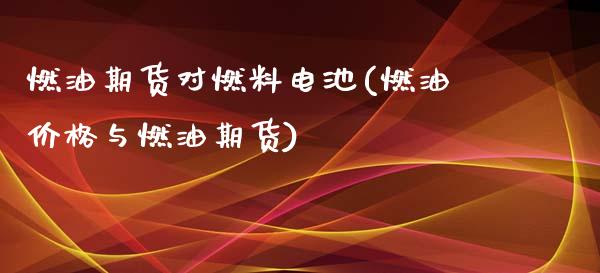 燃油期货对燃料电池(燃油价格与燃油期货)